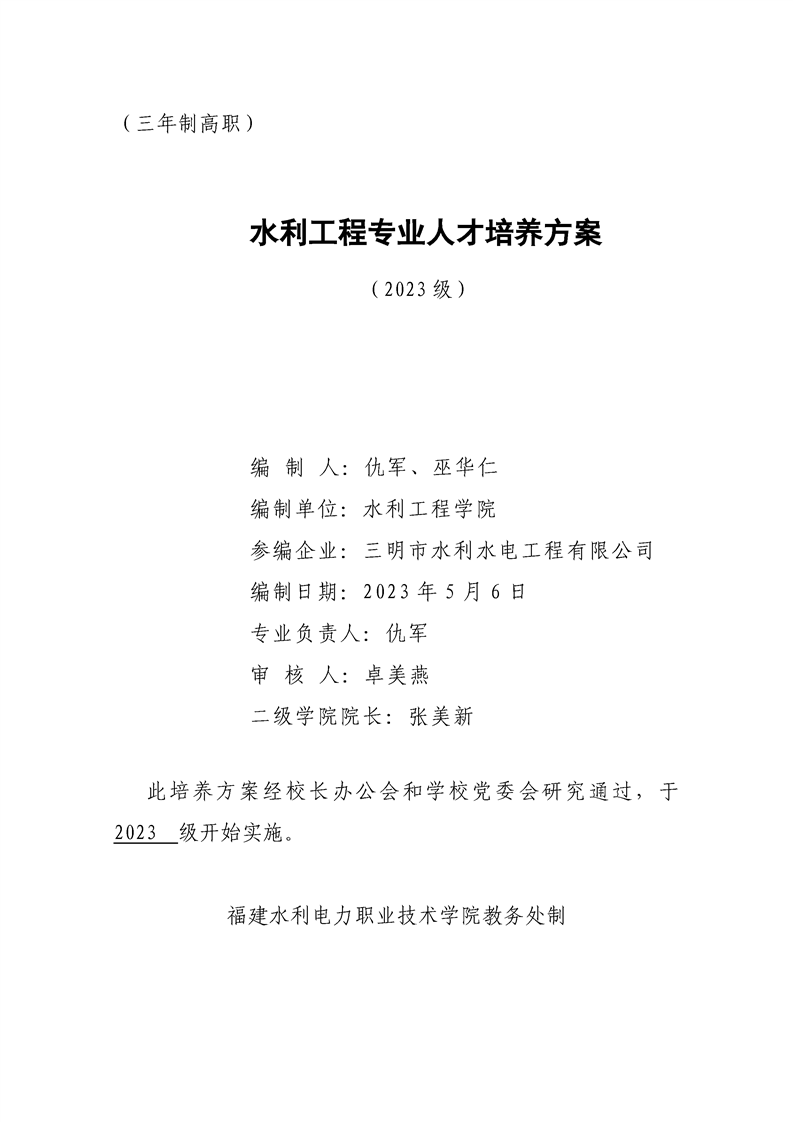 （三年制高职）

水利工程专业人才培养方案

（2023 级）

编 制 人：仇军、巫华仁
编制单位：水利工程学院
参编企业：三明市水利水电工程有限公司
编制日期：2023 年 5 月 6 日
专业负责人：仇军
审 核 人：卓美燕
二级学院院长：张美新

此培养方案经校长办公会和学校党委会研究通过，于 2023 级开始实施。

福建水利电力职业技术学院教务处制